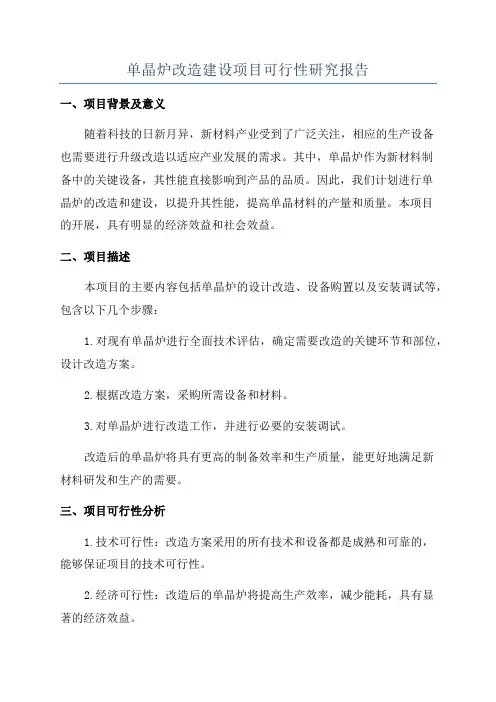 单晶炉改造建设项目可行性研究报告

一、项目背景及意义

随着科技的日新月异，新材料产业受到了广泛关注，相应的生产设备也需要进行升级改造以适应产业发展的需求。其中，单晶炉作为新材料制备中的关键设备，其性能直接影响到产品的品质。因此，我们计划进行单晶炉的改造和建设，以提升其性能，提高单晶材料的产量和质量。本项目的开展，具有明显的经济效益和社会效益。

二、项目描述

本项目的主要内容包括单晶炉的设计改造、设备购置以及安装调试等，包含以下几个步骤：

1.对现有单晶炉进行全面技术评估，确定需要改造的关键环节和部位，设计改造方案。

2.根据改造方案，采购所需设备和材料。

3.对单晶炉进行改造工作，并进行必要的安装调试。

改造后的单晶炉将具有更高的制备效率和生产质量，能更好地满足新材料研发和生产的需要。

三、项目可行性分析

1.技术可行性：改造方案采用的所有技术和设备都是成熟和可靠的，能够保证项目的技术可行性。

2.经济可行性：改造后的单晶炉将提高生产效率，减少能耗，具有显著的经济效益。